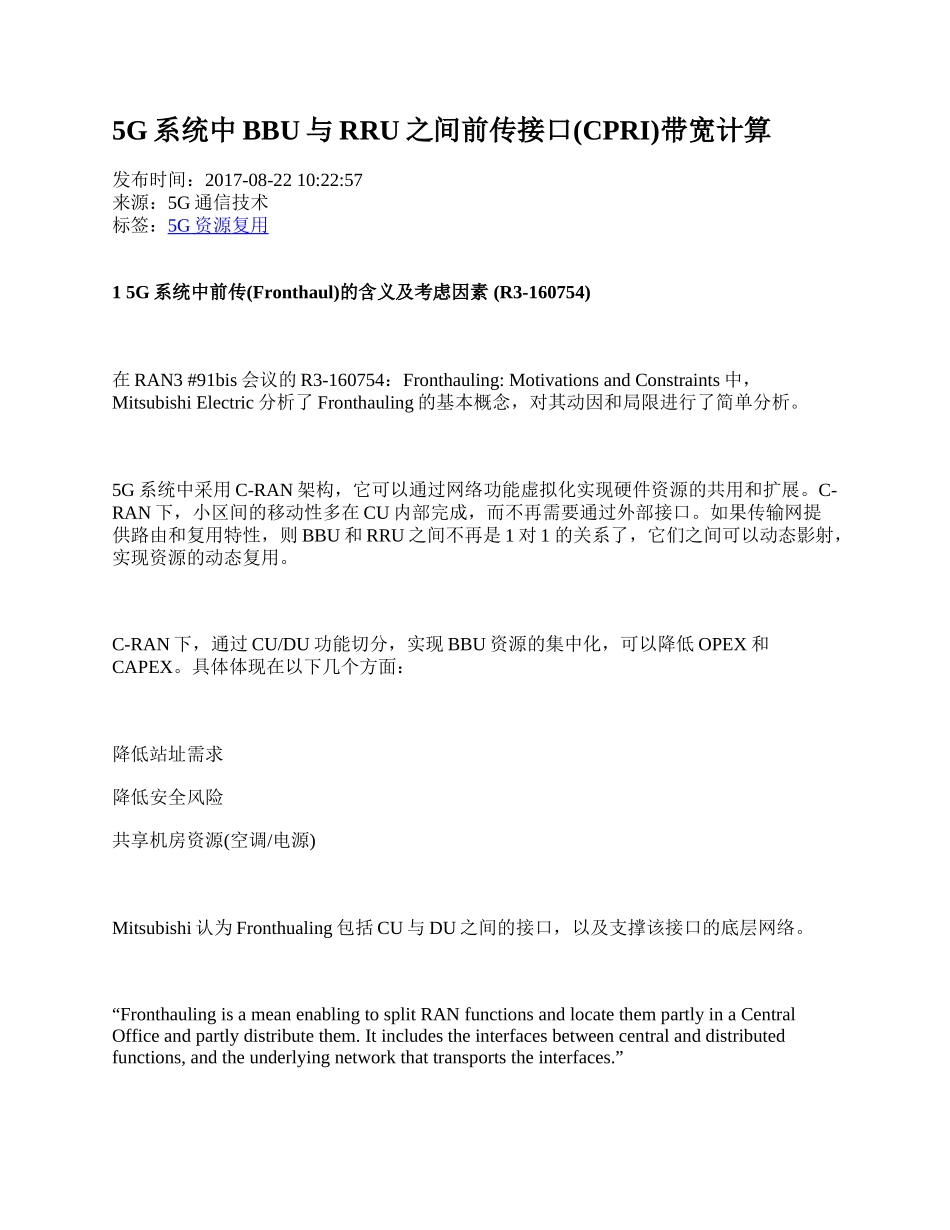 5G 系统中 BBU 与 RRU 之间前传接口(CPRI)带宽计算

发布时间：2017-08-22 10:22:57
来源：5G 通信技术
标签：5G 资源复用

1 5G 系统中前传(Fronthaul)的含义及考虑因素 (R3-160754)

在 RAN3 #91bis 会议的 R3-160754：Fronthauling: Motivations and Constraints 中，Mitsubishi Electric 分析了 Fronthauling 的基本概念，对其动因和局限进行了简单分析。

5G 系统中采用 C-RAN 架构，它可以通过网络功能虚拟化实现硬件资源的共用和扩展。C-RAN 下，小区间的移动性多在 CU 内部完成，而不再需要通过外部接口。如果传输网提供路由和复用特性，则 BBU 和 RRU 之间不再是 1 对 1 的关系了，它们之间可以动态影射，实现资源的动态复用。

C-RAN 下，通过 CU/DU 功能切分，实现 BBU 资源的集中化，可以降低 OPEX 和 CAPEX。具体体现在以下几个方面：

降低站址需求

降低安全风险

共享机房资源(空调/电源)

Mitsubishi 认为 Fronthualing 包括 CU 与 DU 之间的接口，以及支撑该接口的底层网络。

“Fronthauling is a mean enabling to split RAN functions and locate them partly in a Central Office and partly distribute them. It includes the interfaces between central and distributed functions, and the underlying network that transports the interfaces.”